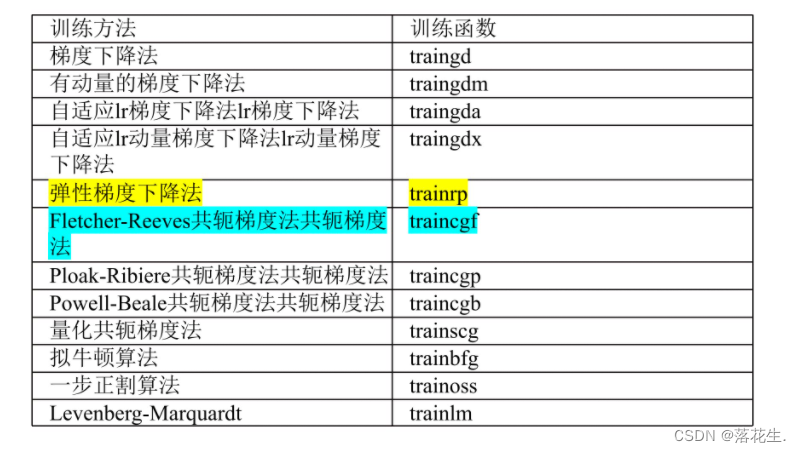 | 训练方法 | 训练函数 |
|---|---|
| 梯度下降法 | traingd |
| 有动量的梯度下降法 | traingdm |
| 自适应lr梯度下降法lr梯度下降法 | traingda |
| 自适应lr动量梯度下降法lr动量梯度下降法 | traingdx |
| 弹性梯度下降法 | trainrp |
| Fletcher-Reeves共轭梯度法共轭梯度法 | traincgf |
| Ploak-Ribiere共轭梯度法共轭梯度法 | traincgp |
| Powell-Beale共轭梯度法共轭梯度法 | traincgb |
| 量化共轭梯度法 | trainscg |
| 拟牛顿算法 | trainbfg |
| 一步正割算法 | trainoss |
| Levenberg-Marquardt | trainlm |

CSDN @落花生.